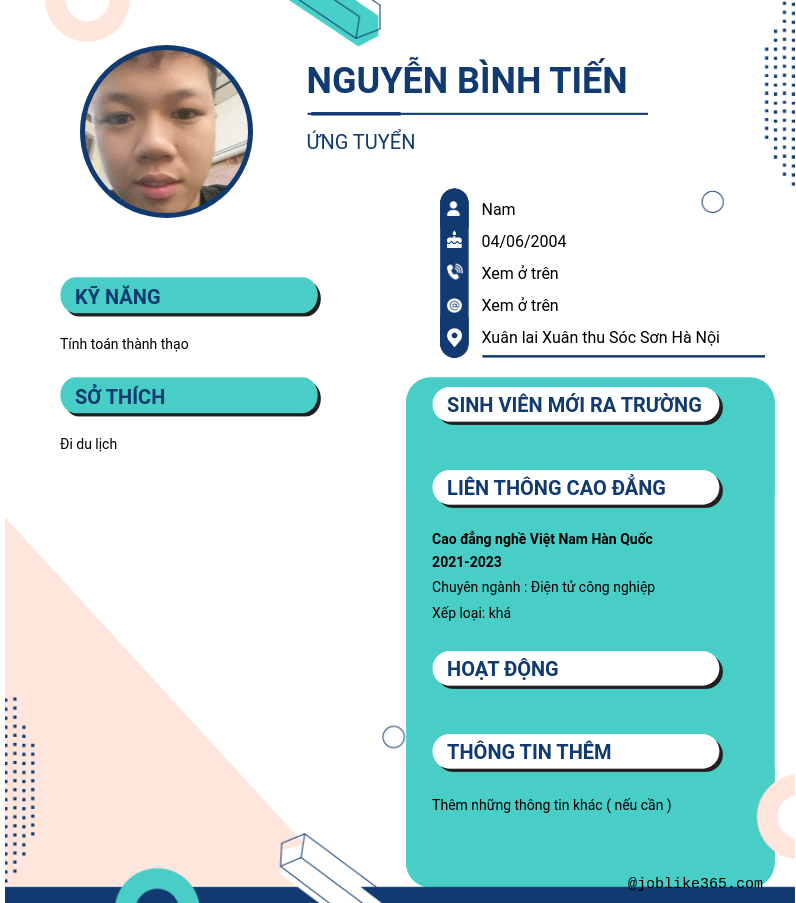 NGUYỄN BÌNH TIẾN

ỨNG TUYỂN

Nam

04/06/2004

Xem ở trên

Xem ở trên

Xuân lai Xuân thu Sóc Sơn Hà Nội

KỸ NĂNG

Tính toán thành thạo

SỞ THÍCH

Đi du lịch

SINH VIÊN MỚI RA TRƯỜNG

LIÊN THÔNG CAO ĐẲNG

Cao đẳng nghề Việt Nam Hàn Quốc
2021-2023
Chuyên ngành : Điện tử công nghiệp
Xếp loại: khá

HOẠT ĐỘNG

THÔNG TIN THÊM

Thêm những thông tin khác ( nếu cần )

@joblike365.com